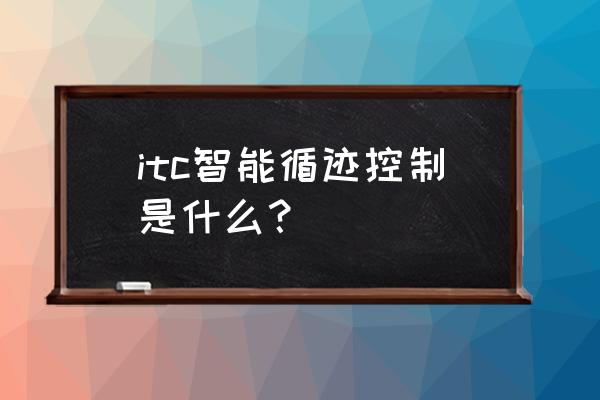 itc智能循迹控制是什么？